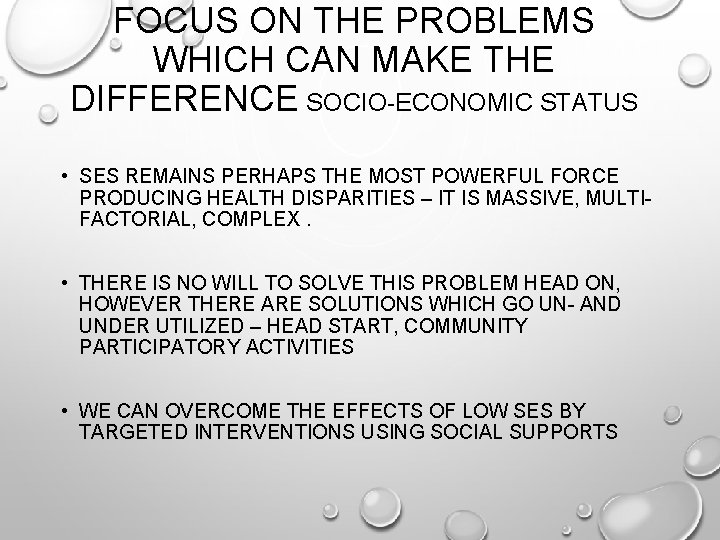 FOCUS ON THE PROBLEMS WHICH CAN MAKE THE DIFFERENCE SOCIO-ECONOMIC STATUS

• SES REMAINS PERHAPS THE MOST POWERFUL FORCE PRODUCING HEALTH DISPARITIES – IT IS MASSIVE, MULTI-FACTORIAL, COMPLEX .

• THERE IS NO WILL TO SOLVE THIS PROBLEM HEAD ON, HOWEVER THERE ARE SOLUTIONS WHICH GO UN- AND UNDER UTILIZED – HEAD START, COMMUNITY PARTICIPATORY ACTIVITIES

• WE CAN OVERCOME THE EFFECTS OF LOW SES BY TARGETED INTERVENTIONS USING SOCIAL SUPPORTS